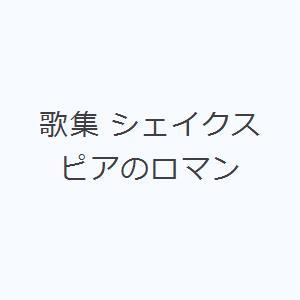 歌集 シェイクスピアのロマン